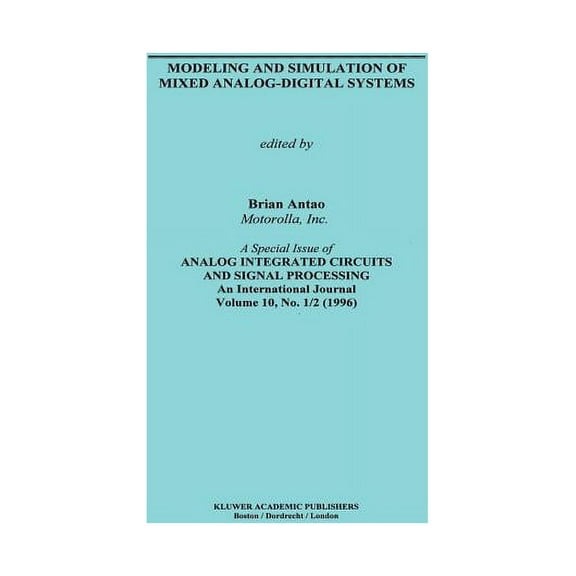 MODELING AND SIMULATION OF MIXED ANALOG-DIGITAL SYSTEMS

edited by

Brian Antao
Motorolla, Inc.

A Special Issue of
ANALOG INTEGRATED CIRCUITS AND SIGNAL PROCESSING
An International Journal
Volume 10, No. 1/2 (1996)

KLUWER ACADEMIC PUBLISHERS
Boston / Dordrecht / London